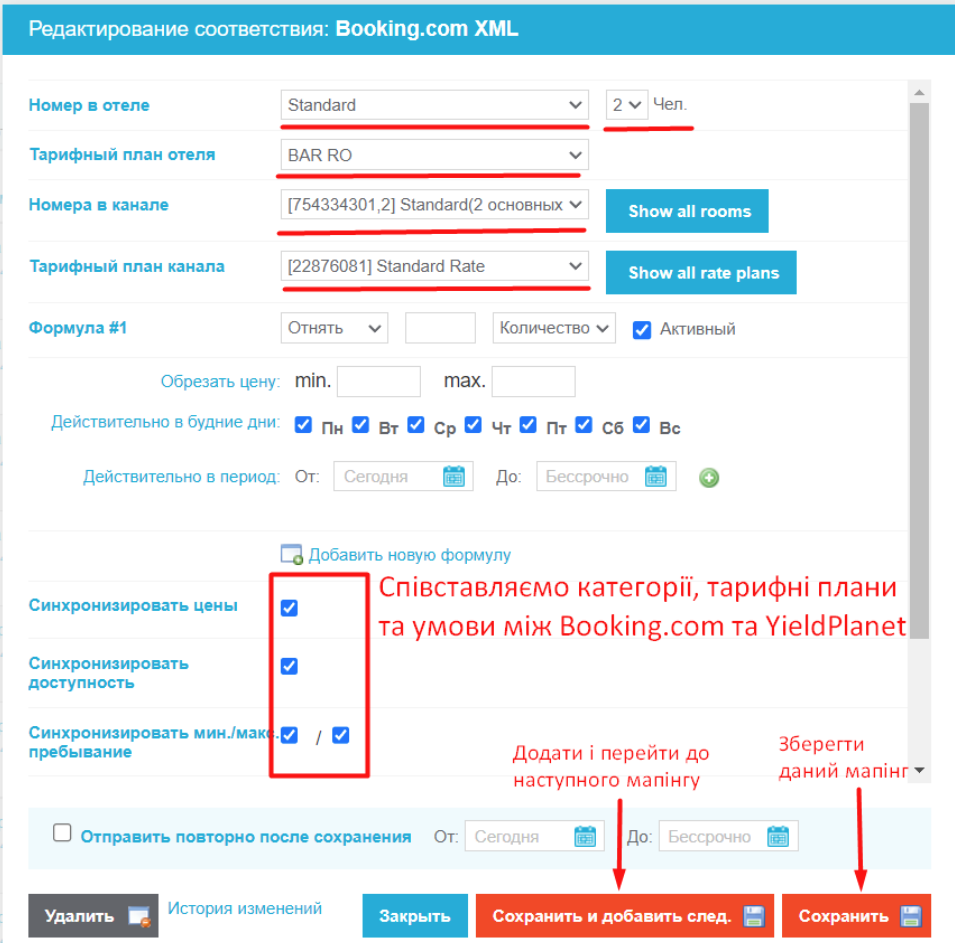 Редактирование соответствия: Booking.com XML

Номер в отеле Standard 2 Чел.

Тарифный план отеля BAR RO

Номера в канале [754334301,2] Standard(2 основных Show all rooms

Тарифный план канала [22876081] Standard Rate Show all rate plans

Формула #1 Отнять Количество Активный

Обрезать цену: min. max.

Действительно в будние дни: Пн Вт Ср Чт Пт Сб Вс

Действительно в период: От: Сегодня До: Бессрочно

Добавить новую формулу

Синхронизировать цены

Синхронизировать доступность

Синхронизировать мин./макс. пребывание /

Співставляємо категорії, тарифні плани та умови між Booking.com та YieldPlanet

Додати і перейти до наступного мапінгу

Зберегти даний мапінг

Отправить повторно после сохранения От: Сегодня До: Бессрочно

Удалить История изменений Закрыть Сохранить и добавить след. Сохранить